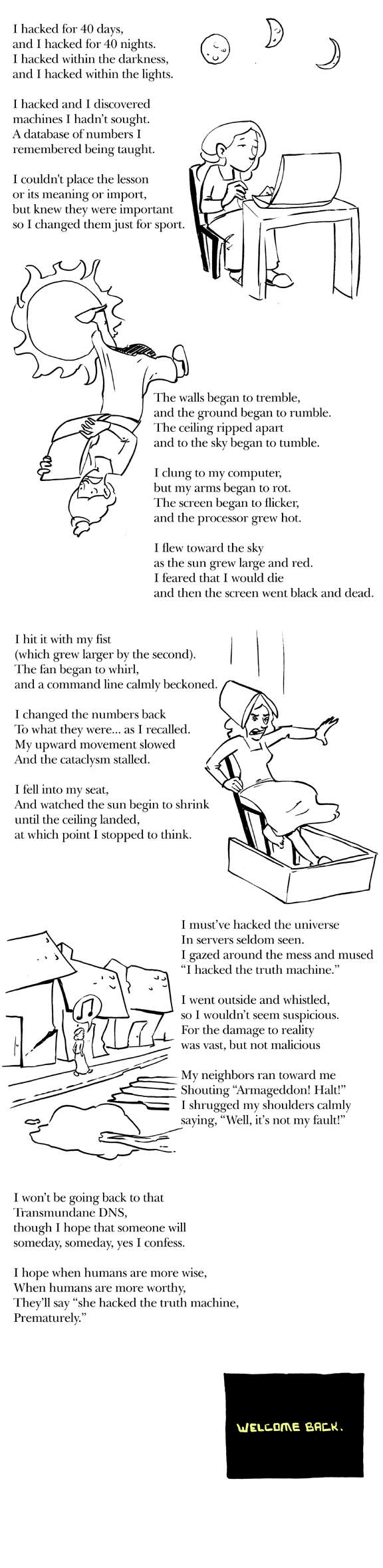 I hacked for 40 days,
and I hacked for 40 nights.
I hacked within the darkness,
and I hacked within the lights.

I hacked and I discovered
machines I hadn't sought.
A database of numbers I
remembered being taught.

I couldn't place the lesson
or its meaning or import,
but knew they were important
so I changed them just for sport.

The walls began to tremble,
and the ground began to rumble.
The ceiling ripped apart
and to the sky began to tumble.

I clung to my computer,
but my arms began to rot.
The screen began to flicker,
and the processor grew hot.

I flew toward the sky
as the sun grew large and red.
I feared that I would die
and then the screen went black and dead.

I hit it with my fist
(which grew larger by the second).
The fan began to whirl,
and a command line calmly beckoned.

I changed the numbers back
To what they were... as I recalled.
My upward movement slowed
And the cataclysm stalled.

I fell into my seat,
And watched the sun begin to shrink
until the ceiling landed,
at which point I stopped to think.

I must've hacked the universe
In servers seldom seen.
I gazed around the mess and mused
"I hacked the truth machine."

I went outside and whistled,
so I wouldn't seem suspicious.
For the damage to reality
was vast, but not malicious

My neighbors ran toward me
Shouting "Armageddon! Halt!"
I shrugged my shoulders calmly
saying, "Well, it's not my fault!"

I won't be going back to that
Transmundane DNS,
though I hope that someone will
someday, someday, yes I confess.

I hope when humans are more wise,
When humans are more worthy,
They'll say "she hacked the truth machine,
Prematurely."

WELCOME BACK.